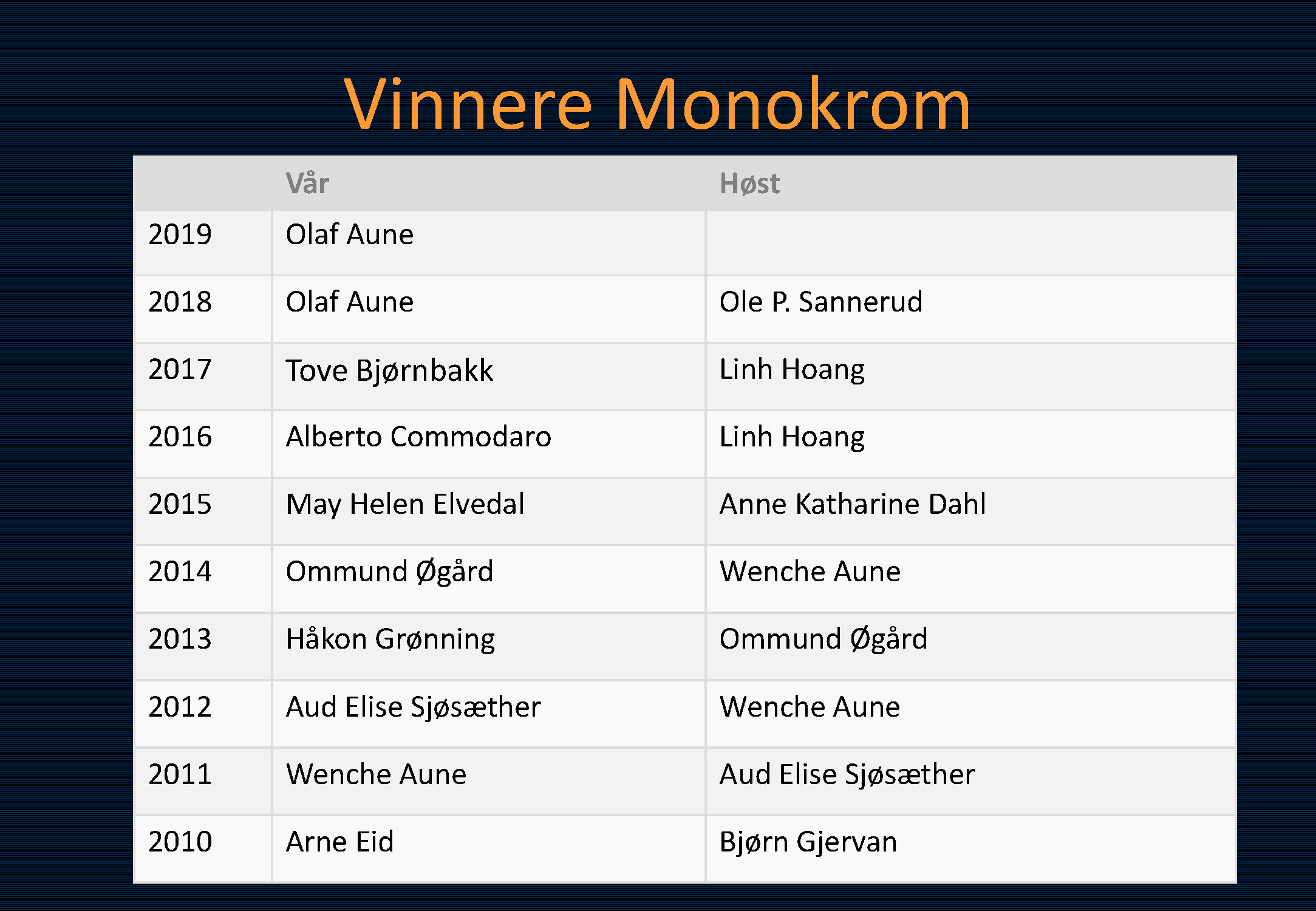 Vinnere Monokrom

|  | Vår | Høst |
|---|---|---|
| 2019 | Olaf Aune |  |
| 2018 | Olaf Aune | Ole P. Sannerud |
| 2017 | Tove Bjørnbakk | Linh Hoang |
| 2016 | Alberto Commodaro | Linh Hoang |
| 2015 | May Helen Elvedal | Anne Katharine Dahl |
| 2014 | Ommund Øgård | Wenche Aune |
| 2013 | Håkon Grønning | Ommund Øgård |
| 2012 | Aud Elise Sjøsæther | Wenche Aune |
| 2011 | Wenche Aune | Aud Elise Sjøsæther |
| 2010 | Arne Eid | Bjørn Gjervan |